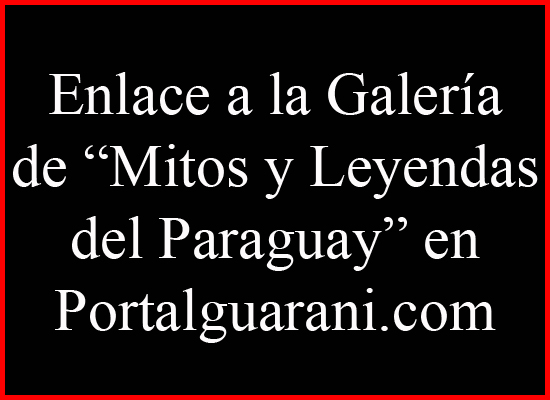 Enlace a la Galería de “Mitos y Leyendas del Paraguay” en Portalguarani.com